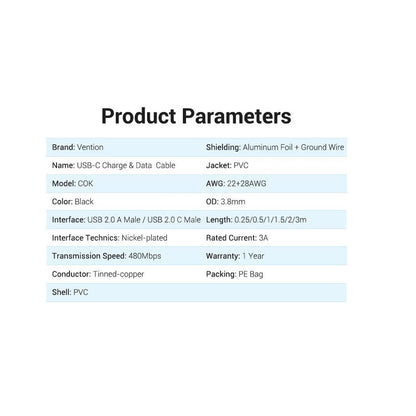 Product Parameters

Brand: Vention

Name: USB-C Charge & Data Cable

Model: COK

Color: Black

Interface: USB 2.0 A Male / USB 2.0 C Male

Interface Technics: Nickel-plated

Transmission Speed: 480Mbps

Conductor: Tinned-copper

Shell: PVC

Shielding: Aluminum Foil + Ground Wire

Jacket: PVC

AWG: 22+28AWG

OD: 3.8mm

Length: 0.25/0.5/1/1.5/2/3m

Rated Current: 3A

Warranty: 1 Year

Packing: PE Bag